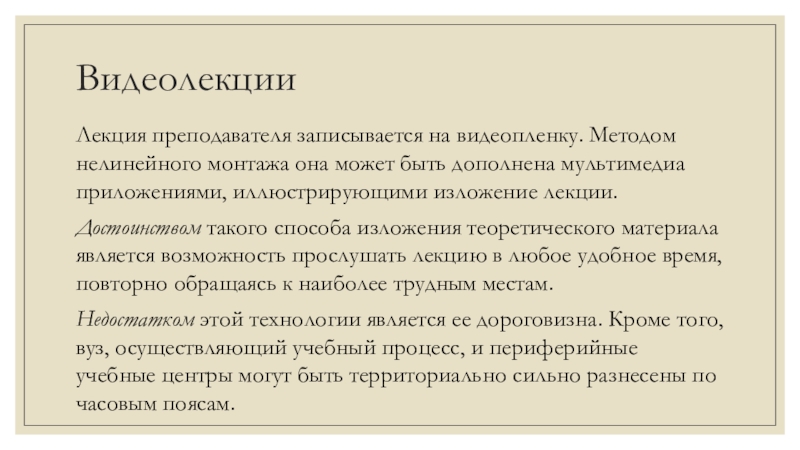 Видеолекции

Лекция преподавателя записывается на видеопленку. Методом нелинейного монтажа она может быть дополнена мультимедиа приложениями, иллюстрирующими изложение лекции.

Достоинством такого способа изложения теоретического материала является возможность прослушать лекцию в любое удобное время, повторно обращаясь к наиболее трудным местам.

Недостатком этой технологии является ее дороговизна. Кроме того, вуз, осуществляющий учебный процесс, и периферийные учебные центры могут быть территориально сильно разнесены по часовым поясам.